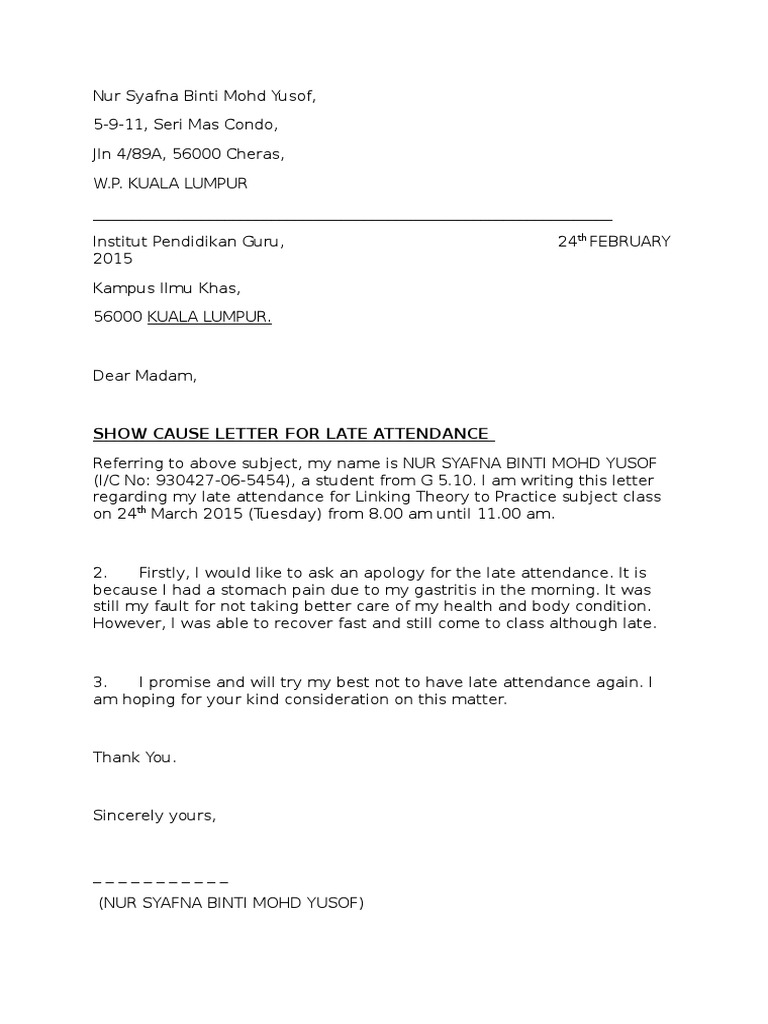 Nur Syafna Binti Mohd Yusof,

5-9-11, Seri Mas Condo,

Jln 4/89A, 56000 Cheras,

W.P. KUALA LUMPUR

Institut Pendidikan Guru, 24$^{th}$ FEBRUARY 2015

Kampus Ilmu Khas,

56000 KUALA LUMPUR.

Dear Madam,

SHOW CAUSE LETTER FOR LATE ATTENDANCE

Referring to above subject, my name is NUR SYAFNA BINTI MOHD YUSOF (I/C No: 930427-06-5454), a student from G 5.10. I am writing this letter regarding my late attendance for Linking Theory to Practice subject class on 24$^{th}$ March 2015 (Tuesday) from 8.00 am until 11.00 am.

2. Firstly, I would like to ask an apology for the late attendance. It is because I had a stomach pain due to my gastritis in the morning. It was still my fault for not taking better care of my health and body condition. However, I was able to recover fast and still come to class although late.

3. I promise and will try my best not to have late attendance again. I am hoping for your kind consideration on this matter.

Thank You.

Sincerely yours,

_ _ _ _ _ _ _ _ _ _ _

(NUR SYAFNA BINTI MOHD YUSOF)